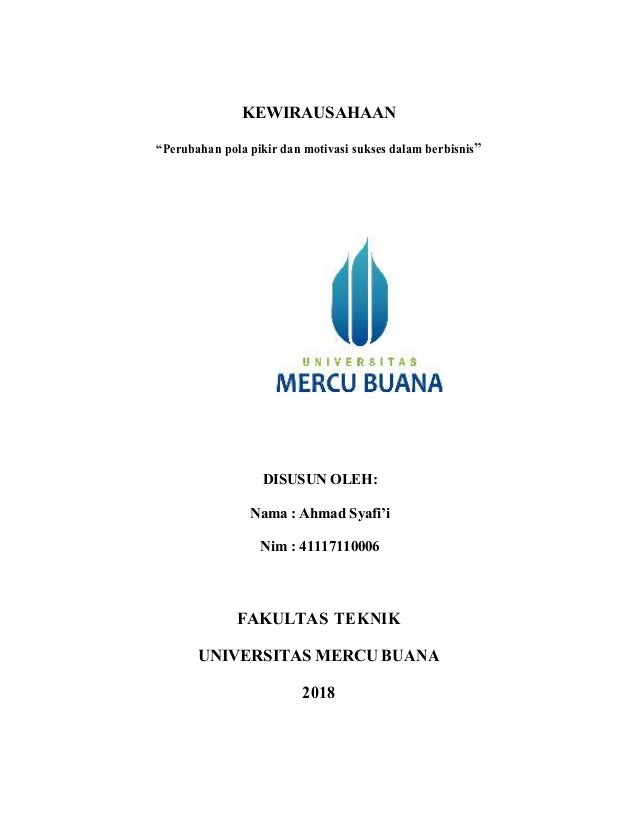 KEWIRAUSAHAAN

“Perubahan pola pikir dan motivasi sukses dalam berbisnis”

UNIVERSITAS
MERCU BUANA

DISUSUN OLEH:

Nama : Ahmad Syafi’i

Nim : 41117110006

FAKULTAS TEKNIK

UNIVERSITAS MERCU BUANA

2018